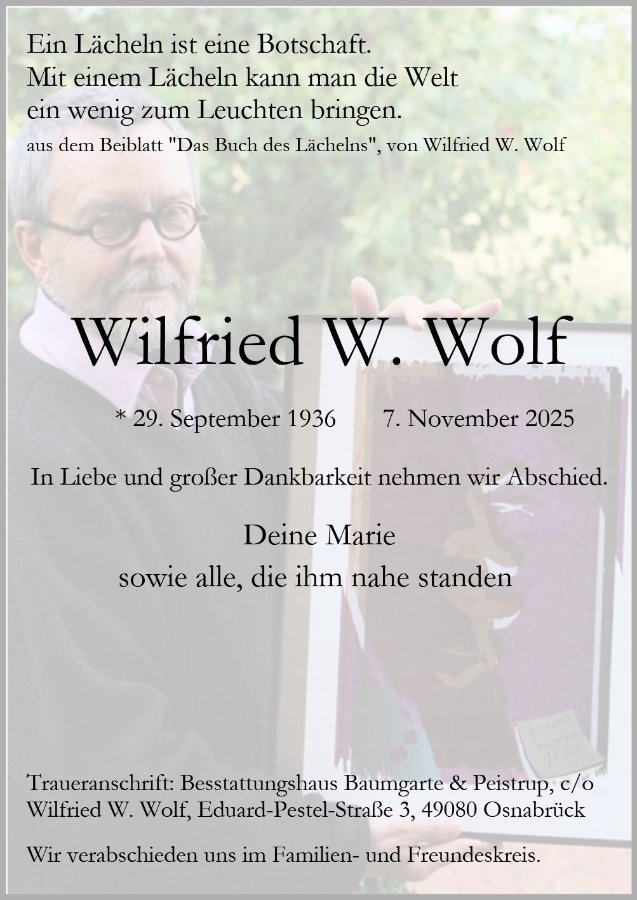 Ein Lächeln ist eine Botschaft.
Mit einem Lächeln kann man die Welt
ein wenig zum Leuchten bringen.
aus dem Beiblatt "Das Buch des Lächelns", von Wilfried W. Wolf

Wilfried W. Wolf

* 29. September 1936 7. November 2025

In Liebe und großer Dankbarkeit nehmen wir Abschied.

Deine Marie
sowie alle, die ihm nahe standen

Traueranschrift: Besstattungshaus Baumgarte & Peistrup, c/o Wilfried W. Wolf, Eduard-Pestel-Straße 3, 49080 Osnabrück

Wir verabschieden uns im Familien- und Freundeskreis.